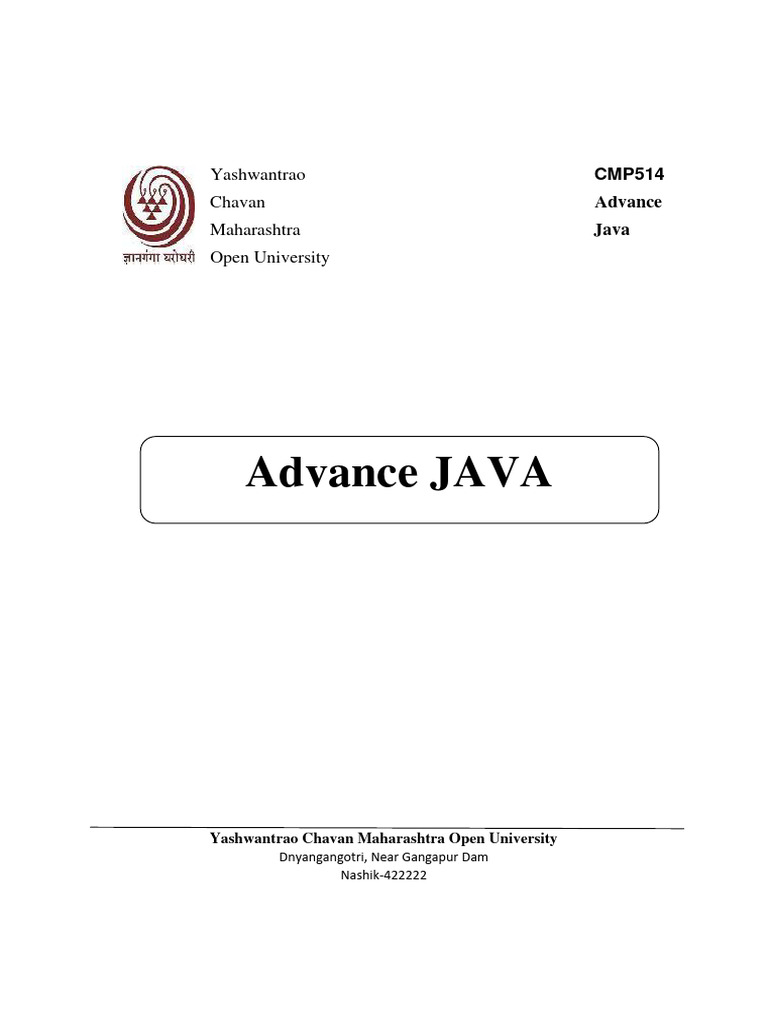 ज्ञानगंगा घरोघरी

Yashwantrao
Chavan
Maharashtra
Open University

CMP514
Advance
Java

Advance JAVA

Yashwantrao Chavan Maharashtra Open University
Dnyangangotri, Near Gangapur Dam
Nashik-422222